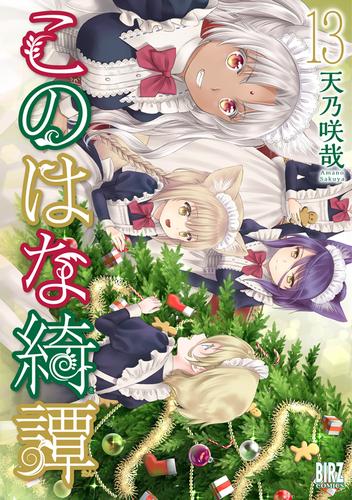 このはな綺譚

13

天乃咲哉
Amano Sakuya

BIRZ COMICS